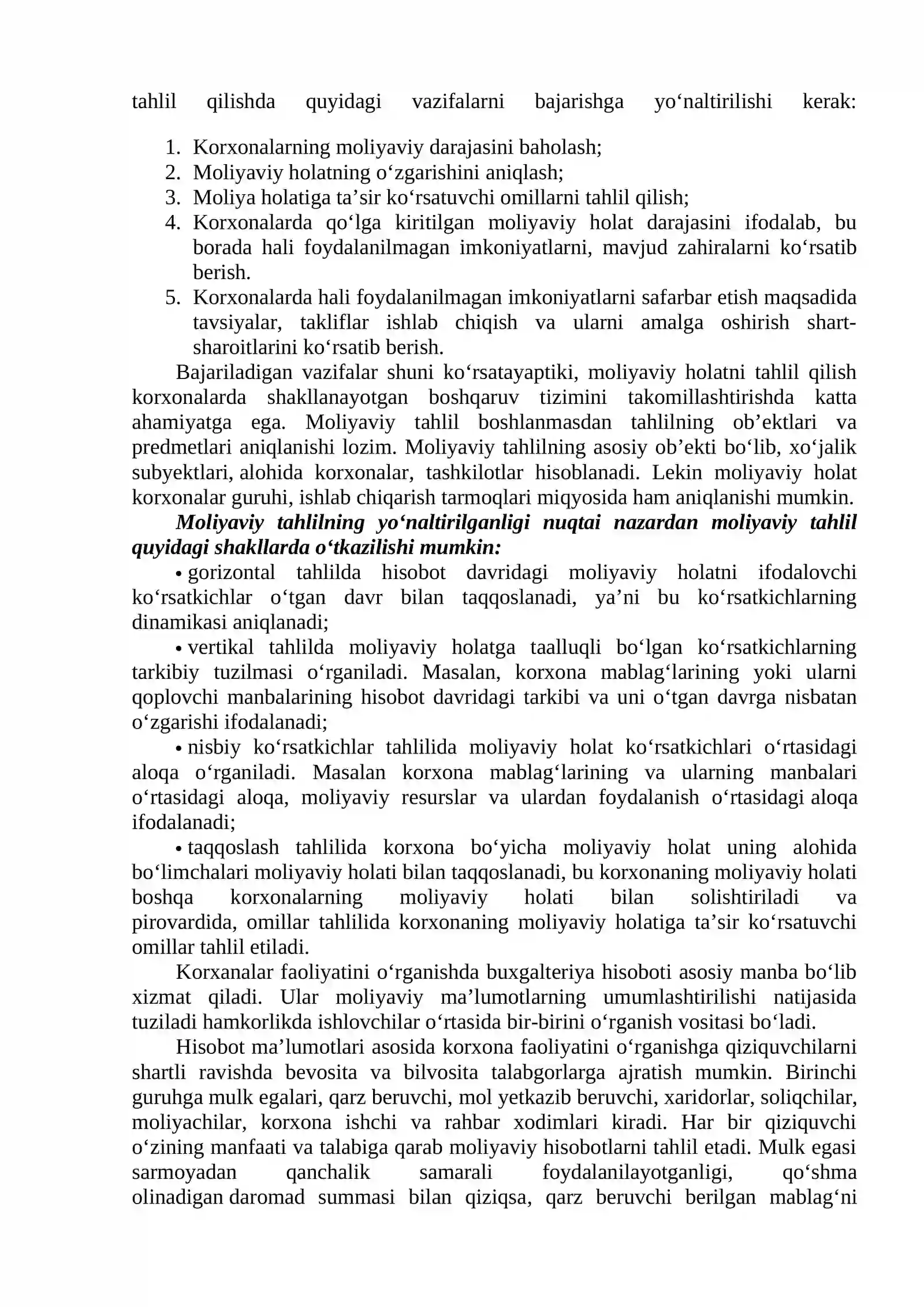 tahlil qilishda quyidagi vazifalarni bajarishga yo'naltirilishi kerak:

1. Korxonalarning moliyaviy darajasini baholash;
2. Moliyaviy holatning o'zgarishini aniqlash;
3. Moliya holatiga ta'sir ko'rsatuvchi omillarni tahlil qilish;
4. Korxonalarda qo'lga kiritilgan moliyaviy holat darajasini ifodalab, bu borada hali foydalanilmagan imkoniyatlarni, mavjud zahiralarni ko'rsatib berish.
5. Korxonalarda hali foydalanilmagan imkoniyatlarni safarbar etish maqsadida tavsiyalar, takliflar ishlab chiqish va ularni amalga oshirish shart-sharoitlarini ko'rsatib berish.

Bajariladigan vazifalar shuni ko'rsatayaptiki, moliyaviy holatni tahlil qilish korxonalarda shakllanayotgan boshqaruv tizimini takomillashtirishda katta ahamiyatga ega. Moliyaviy tahlil boshlanmasdan tahlilning ob'ektlari va predmetlari aniqlanishi lozim. Moliyaviy tahlilning asosiy ob'ekti bo'lib, xo'jalik subyektlari, alohida korxonalar, tashkilotlar hisoblanadi. Lekin moliyaviy holat korxonalar guruhi, ishlab chiqarish tarmoqlari miqyosida ham aniqlanishi mumkin.

Moliyaviy tahlilning yo'naltirilganligi nuqtai nazardan moliyaviy tahlil quyidagi shakllarda o'tkazilishi mumkin:

• gorizontal tahlilda hisobot davridagi moliyaviy holatni ifodalovchi ko'rsatkichlar o'tgan davr bilan taqqoslanadi, ya'ni bu ko'rsatkichlarning dinamikasi aniqlanadi;

• vertikal tahlilda moliyaviy holatga taalluqli bo'lgan ko'rsatkichlarning tarkibiy tuzilmasi o'rganiladi. Masalan, korxona mablag'larining yoki ularni qoplovchi manbalarining hisobot davridagi tarkibi va uni o'tgan davrga nisbatan o'zgarishi ifodalanadi;

• nisbiy ko'rsatkichlar tahlilida moliyaviy holat ko'rsatkichlari o'rtasidagi aloqa o'rganiladi. Masalan korxona mablag'larining va ularning manbalari o'rtasidagi aloqa, moliyaviy resurslar va ulardan foydalanish o'rtasidagi aloqa ifodalanadi;

• taqqoslash tahlilida korxona bo'yicha moliyaviy holat uning alohida bo'limchalari moliyaviy holati bilan taqqoslanadi, bu korxonaning moliyaviy holati boshqa korxonalarning moliyaviy holati bilan solishtiriladi va pirovardida, omillar tahlilida korxonaning moliyaviy holatiga ta'sir ko'rsatuvchi omillar tahlil etiladi.

Korxanalar faoliyatini o'rganishda buxgalteriya hisoboti asosiy manba bo'lib xizmat qiladi. Ular moliyaviy ma'lumotlarning umumlashtirilishi natijasida tuziladi hamkorlikda ishlovchilar o'rtasida bir-birini o'rganish vositasi bo'ladi.

Hisobot ma'lumotlari asosida korxona faoliyatini o'rganishga qiziquvchilarni shartli ravishda bevosita va bilvosita talabgorlarga ajratish mumkin. Birinchi guruhga mulk egalari, qarz beruvchi, mol yetkazib beruvchi, xaridorlar, soliqchilar, moliyachilar, korxona ishchi va rahbar xodimlari kiradi. Har bir qiziquvchi o'zining manfaati va talabiga qarab moliyaviy hisobotlarni tahlil etadi. Mulk egasi sarmoyadan qanchalik samarali foydalanilayotganligi, qo'shma olinadigan daromad summasi bilan qiziqsa, qarz beruvchi berilgan mablag'ni